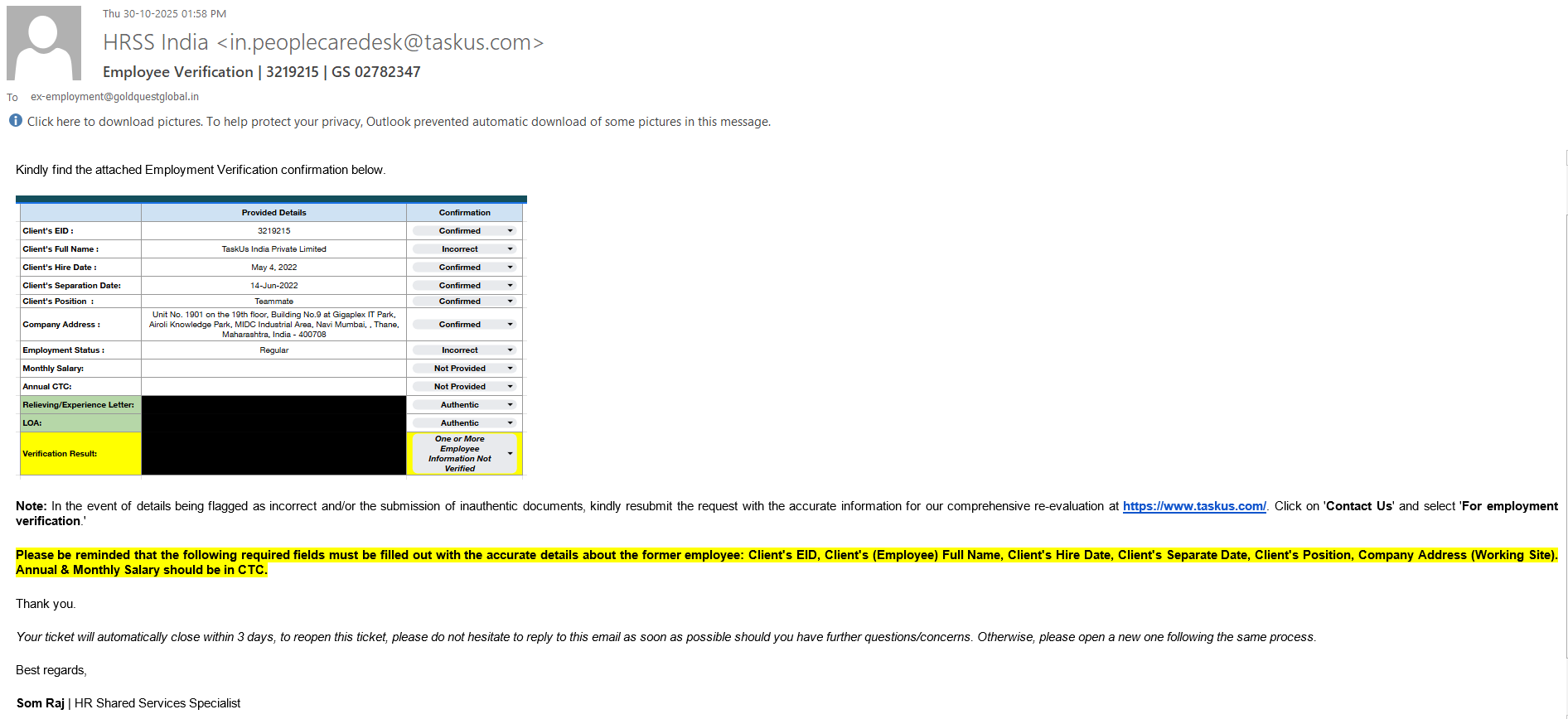 Thu 30-10-2025 01:58 PM

HRSS India <in.peoplecaredesk@taskus.com>

Employee Verification | 3219215 | GS 02782347

To ex-employment@goldquestglobal.in

Click here to download pictures. To help protect your privacy, Outlook prevented automatic download of some pictures in this message.

Kindly find the attached Employment Verification confirmation below.

| | Provided Details | Confirmation |
|---|---|---|
| Client's EID : | 3219215 | Confirmed |
| Client's Full Name : | TaskUs India Private Limited | Incorrect |
| Client's Hire Date : | May 4, 2022 | Confirmed |
| Client's Separation Date: | 14-Jun-2022 | Confirmed |
| Client's Position : | Teammate | Confirmed |
| Company Address : | Unit No. 1901 on the 19th floor, Building No.9 at Gigaplex IT Park, Airoli Knowledge Park, MIDC Industrial Area, Navi Mumbai, , Thane, Maharashtra, India - 400708 | Confirmed |
| Employment Status : | Regular | Incorrect |
| Monthly Salary: | | Not Provided |
| Annual CTC: | | Not Provided |
| Relieving/Experience Letter: | | Authentic |
| LOA: | | Authentic |
| Verification Result: | | One or More Employee Information Not Verified |

Note: In the event of details being flagged as incorrect and/or the submission of inauthentic documents, kindly resubmit the request with the accurate information for our comprehensive re-evaluation at https://www.taskus.com/. Click on 'Contact Us' and select 'For employment verification.'

Please be reminded that the following required fields must be filled out with the accurate details about the former employee: Client's EID, Client's (Employee) Full Name, Client's Hire Date, Client's Separate Date, Client's Position, Company Address (Working Site). Annual & Monthly Salary should be in CTC.

Thank you.

Your ticket will automatically close within 3 days, to reopen this ticket, please do not hesitate to reply to this email as soon as possible should you have further questions/concerns. Otherwise, please open a new one following the same process.

Best regards,

Som Raj | HR Shared Services Specialist